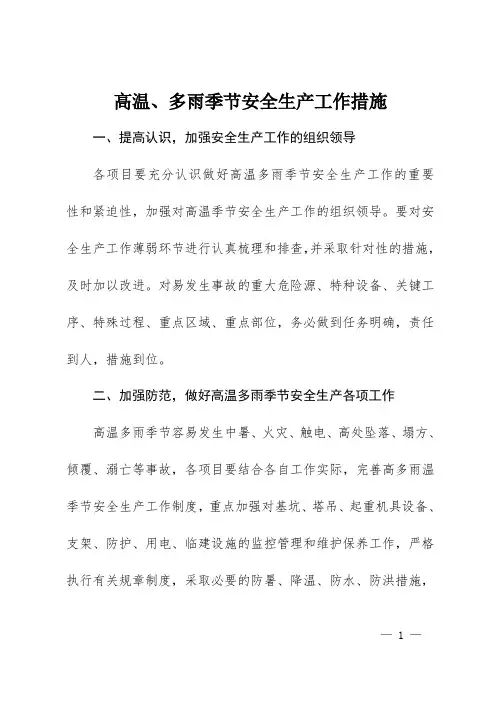 高温、多雨季节安全生产工作措施

一、提高认识，加强安全生产工作的组织领导

各项目要充分认识做好高温多雨季节安全生产工作的重要性和紧迫性，加强对高温季节安全生产工作的组织领导。要对安全生产工作薄弱环节进行认真梳理和排查，并采取针对性的措施，及时加以改进。对易发生事故的重大危险源、特种设备、关键工序、特殊过程、重点区域、重点部位，务必做到任务明确，责任到人，措施到位。

二、加强防范，做好高温多雨季节安全生产各项工作

高温多雨季节容易发生中暑、火灾、触电、高处坠落、塌方、倾覆、溺亡等事故，各项目要结合各自工作实际，完善高多雨温季节安全生产工作制度，重点加强对基坑、塔吊、起重机具设备、支架、防护、用电、临建设施的监控管理和维护保养工作，严格执行有关规章制度，采取必要的防暑、降温、防水、防洪措施，

— 1 —